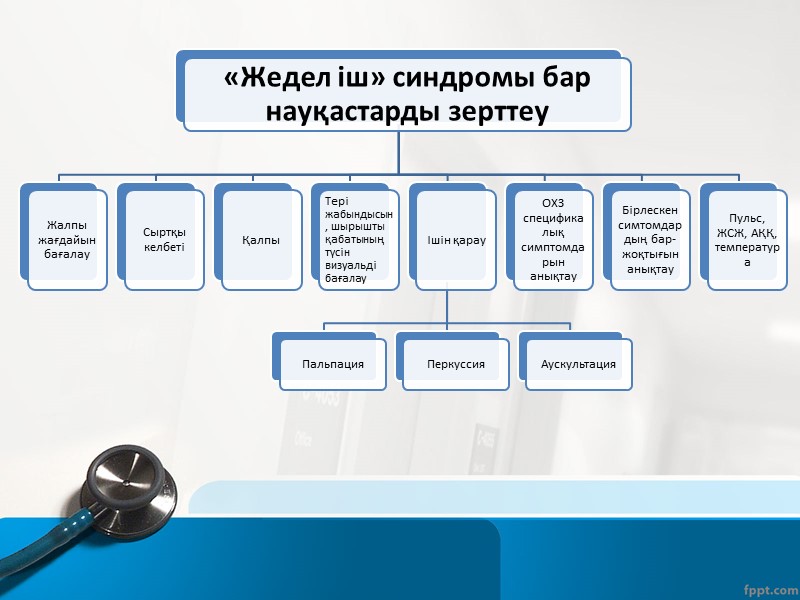 «Жедел іш» синдромы бар науқастарды зерттеу

Жалпы жағдайын бағалау

Сыртқы келбеті

Қалпы

Тері жабындысын, шырышты қабатының түсін визуальді бағалау

Ішін қарау

ОХЗ спецификалық симптомдарын анықтау

Бірлескен симтомдардың бар-жоқтығын анықтау

Пульс, ЖСЖ, АҚҚ, температура

Пальпация

Перкуссия

Аускультация

fppt.com